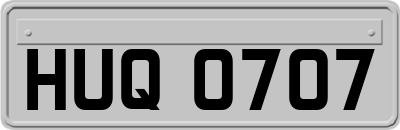 HUQ 0707